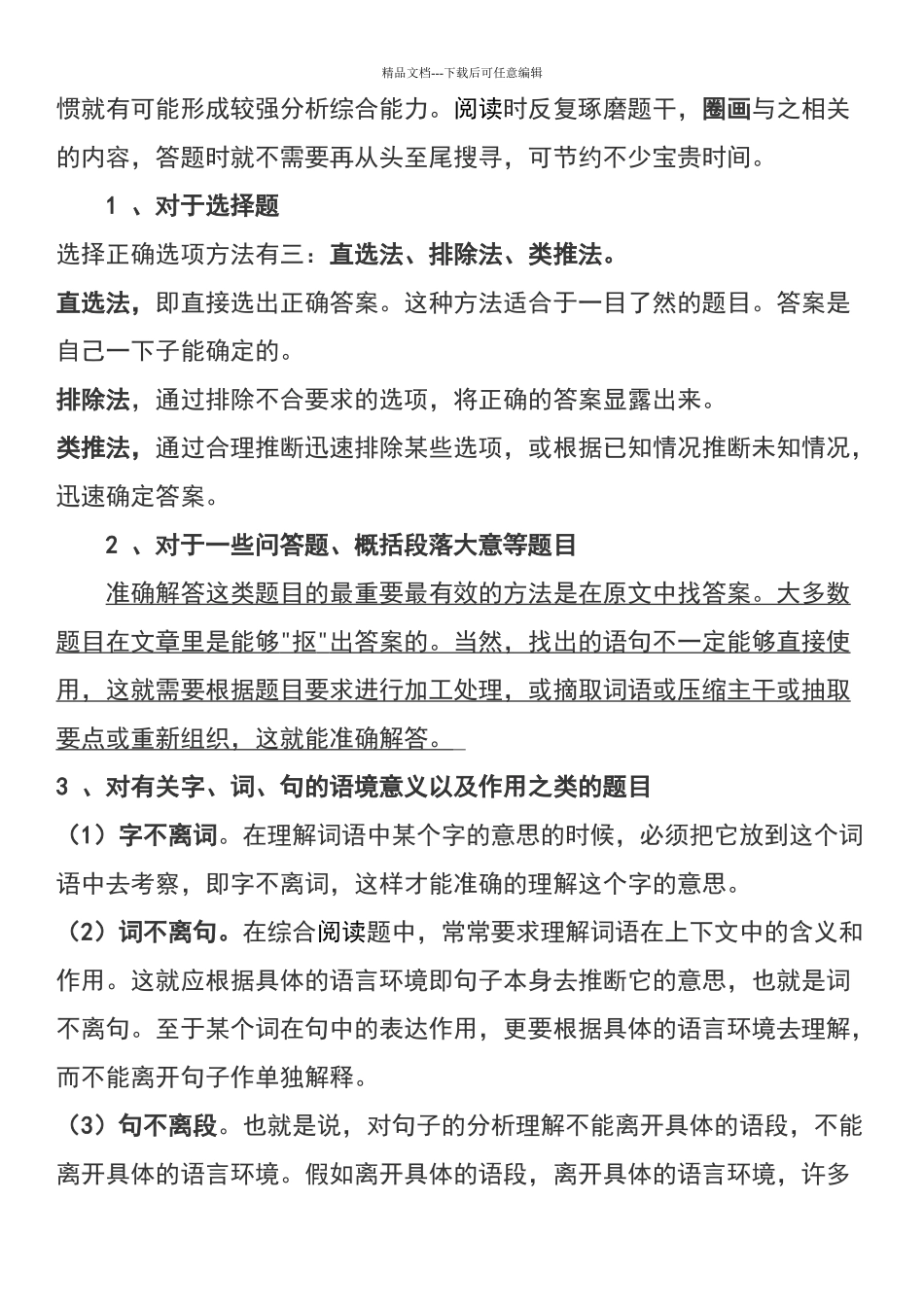 精品文档---下载后可任意编辑

惯就有可能形成较强分析综合能力。阅读时反复琢磨题干，圈画与之相关的内容，答题时就不需要再从头至尾搜寻，可节约不少宝贵时间。

1 、对于选择题

选择正确选项方法有三：直选法、排除法、类推法。

直选法，即直接选出正确答案。这种方法适合于一目了然的题目。答案是自己一下子能确定的。

排除法，通过排除不合要求的选项，将正确的答案显露出来。

类推法，通过合理推断迅速排除某些选项，或根据已知情况推断未知情况，迅速确定答案。

2 、对于一些问答题、概括段落大意等题目

准确解答这类题目的最重要最有效的方法是在原文中找答案。大多数题目在文章里是能够"抠"出答案的。当然，找出的语句不一定能够直接使用，这就需要根据题目要求进行加工处理，或摘取词语或压缩主干或抽取要点或重新组织，这就能准确解答。

3 、对有关字、词、句的语境意义以及作用之类的题目

（1）字不离词。在理解词语中某个字的意思的时候，必须把它放到这个词语中去考察，即字不离词，这样才能准确的理解这个字的意思。

（2）词不离句。在综合阅读题中，常常要求理解词语在上下文中的含义和作用。这就应根据具体的语言环境即句子本身去推断它的意思，也就是词不离句。至于某个词在句中的表达作用，更要根据具体的语言环境去理解，而不能离开句子作单独解释。

（3）句不离段。也就是说，对句子的分析理解不能离开具体的语段，不能离开具体的语言环境。假如离开具体的语段，离开具体的语言环境，许多